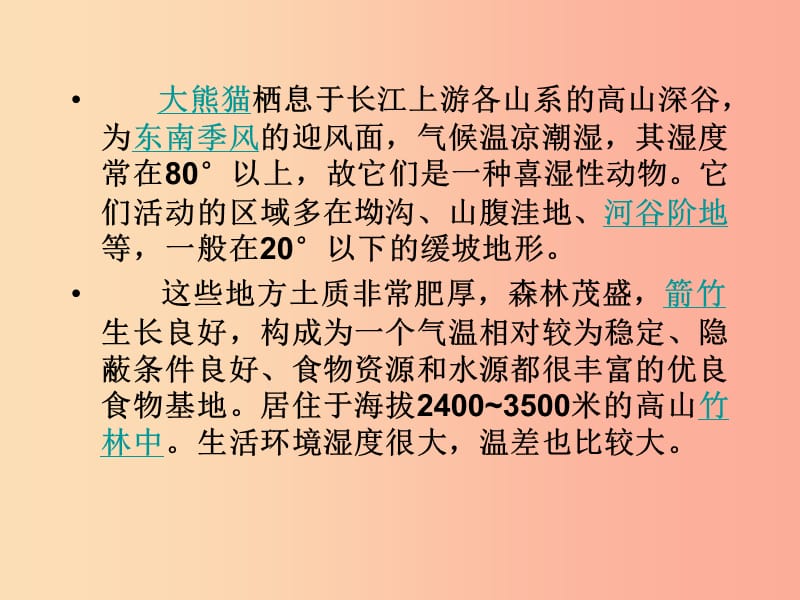 • 大熊猫栖息于长江上游各山系的高山深谷，为东南季风的迎风面，气候温凉潮湿，其湿度常在80°以上，故它们是一种喜湿性动物。它们活动的区域多在坳沟、山腹洼地、河谷阶地等，一般在20°以下的缓坡地形。

• 这些地方土质非常肥厚，森林茂盛，箭竹生长良好，构成为一个气温相对较为稳定、隐蔽条件良好、食物资源和水源都很丰富的优良食物基地。居住于海拔2400~3500米的高山竹林中。生活环境湿度很大，温差也比较大。